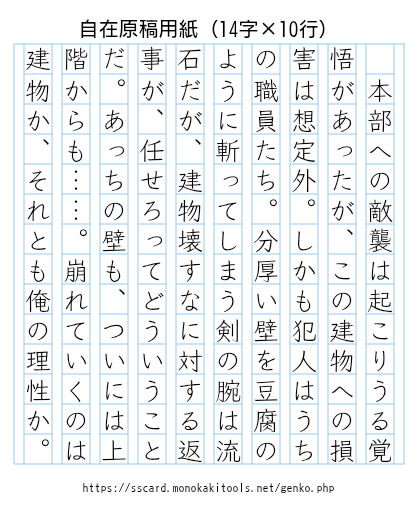 自在原稿用紙（14字×10行）

　本部への敵襲は起こりうる覚悟があったが、この建物への損害は想定外。しかも犯人はうちの職員たち。分厚い壁を豆腐のように斬ってしまう剣の腕は流石だが、建物壊すなに対する返事が、任せろってどういうことだ。あっちの壁も、ついには上階からも……。崩れていくのは建物か、それとも俺の理性か。

https://sscard.monokakitools.net/genko.php